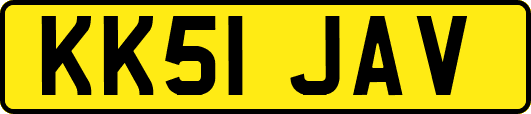 KK51 JAV